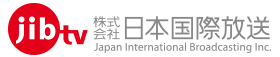 jibtv

株式会社 日本国際放送
Japan International Broadcasting Inc.